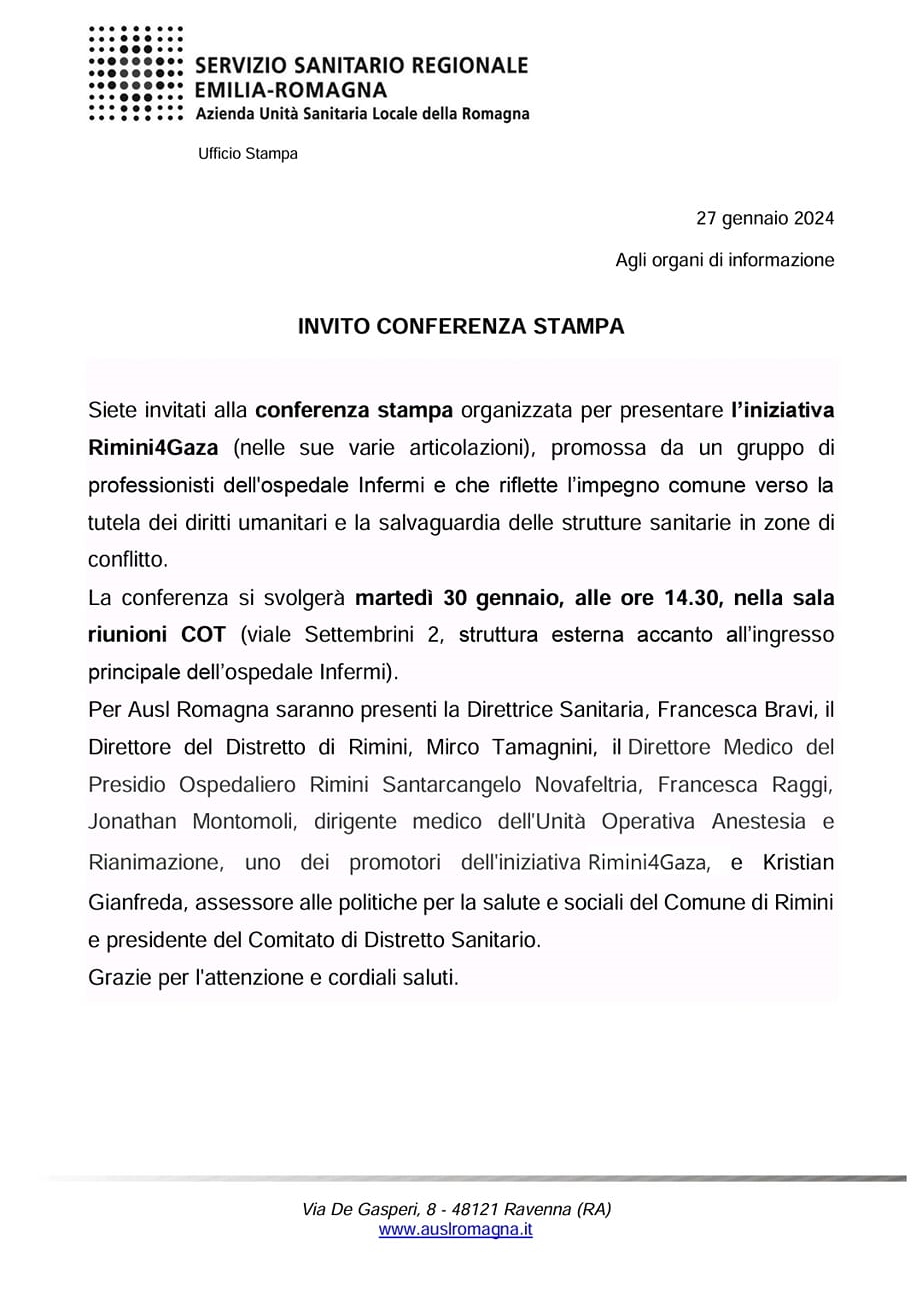 SERVIZIO SANITARIO REGIONALE
EMILIA-ROMAGNA
Azienda Unità Sanitaria Locale della Romagna

Ufficio Stampa

27 gennaio 2024

Agli organi di informazione

INVITO CONFERENZA STAMPA

Siete invitati alla conferenza stampa organizzata per presentare l'iniziativa Rimini4Gaza (nelle sue varie articolazioni), promossa da un gruppo di professionisti dell'ospedale Infermi e che riflette l'impegno comune verso la tutela dei diritti umanitari e la salvaguardia delle strutture sanitarie in zone di conflitto.

La conferenza si svolgerà martedì 30 gennaio, alle ore 14.30, nella sala riunioni COT (viale Settembrini 2, struttura esterna accanto all'ingresso principale dell'ospedale Infermi).

Per Ausl Romagna saranno presenti la Direttrice Sanitaria, Francesca Bravi, il Direttore del Distretto di Rimini, Mirco Tamagnini, il Direttore Medico del Presidio Ospedaliero Rimini Santarcangelo Novafeltria, Francesca Raggi, Jonathan Montomoli, dirigente medico dell'Unità Operativa Anestesia e Rianimazione, uno dei promotori dell'iniziativa Rimini4Gaza, e Kristian Gianfreda, assessore alle politiche per la salute e sociali del Comune di Rimini e presidente del Comitato di Distretto Sanitario.

Grazie per l'attenzione e cordiali saluti.

Via De Gasperi, 8 - 48121 Ravenna (RA)
www.auslromagna.it